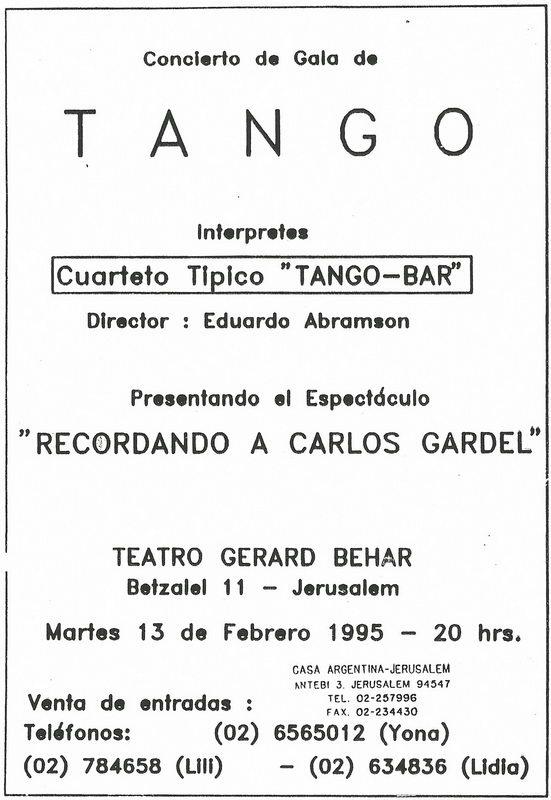 Concierto de Gala de

TANGO

Interpretes

Cuarteto Tipico "TANGO-BAR"

Director : Eduardo Abramson

Presentando el Espectáculo

"RECORDANDO A CARLOS GARDEL"

TEATRO GERARD BEHAR
Betzalel 11 - Jerusalem

Martes 13 de Febrero 1995 - 20 hrs.

CASA ARGENTINA-JERUSALEM
ANTEBI 3. JERUSALEM 94547
TEL. 02-257996
FAX. 02-234430

Venta de entradas :
Teléfonos: (02) 6565012 (Yona)
(02) 784658 (Lili) - (02) 634836 (Lidia)